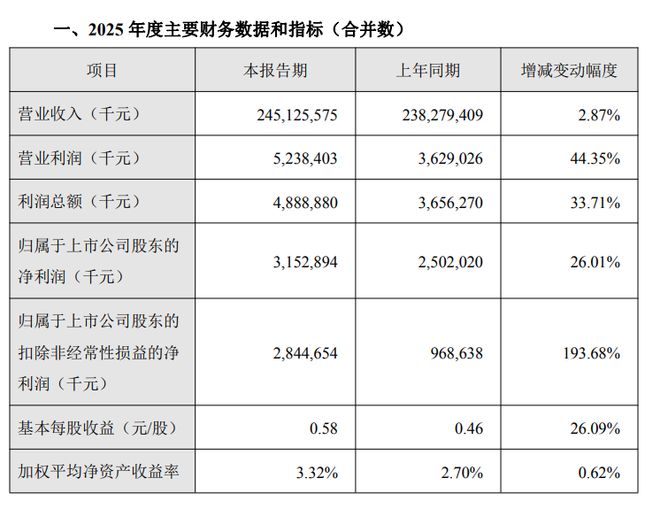 一、2025 年度主要财务数据和指标（合并数）

| 项目 | 本报告期 | 上年同期 | 增减变动幅度 |
|---|---|---|---|
| 营业收入（千元） | 245,125,575 | 238,279,409 | 2.87% |
| 营业利润（千元） | 5,238,403 | 3,629,026 | 44.35% |
| 利润总额（千元） | 4,888,880 | 3,656,270 | 33.71% |
| 归属于上市公司股东的净利润（千元） | 3,152,894 | 2,502,020 | 26.01% |
| 归属于上市公司股东的扣除非经常性损益的净利润（千元） | 2,844,654 | 968,638 | 193.68% |
| 基本每股收益（元/股） | 0.58 | 0.46 | 26.09% |
| 加权平均净资产收益率 | 3.32% | 2.70% | 0.62% |